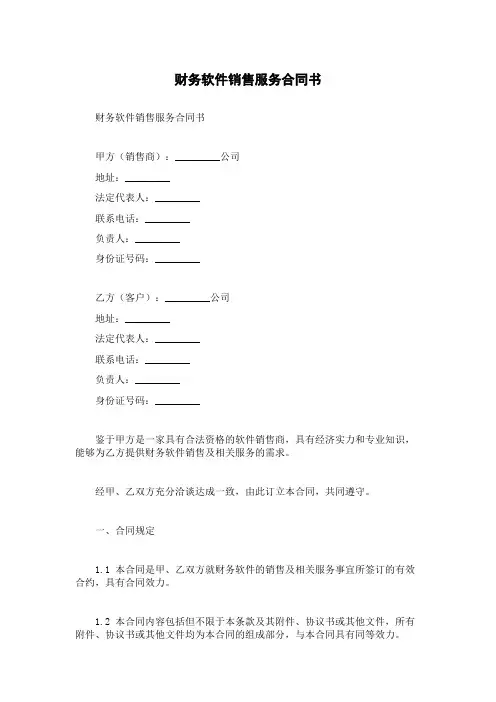 财务软件销售服务合同书

财务软件销售服务合同书

甲方（销售商）：________公司

地址：________

法定代表人：________

联系电话：________

负责人：________

身份证号码：________

乙方（客户）：________公司

地址：________

法定代表人：________

联系电话：________

负责人：________

身份证号码：________

鉴于甲方是一家具有合法资格的软件销售商，具有经济实力和专业知识，能够为乙方提供财务软件销售及相关服务的需求。

经甲、乙双方充分洽谈达成一致，由此订立本合同，共同遵守。

一、合同规定

1.1 本合同是甲、乙双方就财务软件的销售及相关服务事宜所签订的有效合约，具有合同效力。

1.2 本合同内容包括但不限于本条款及其附件、协议书或其他文件，所有附件、协议书或其他文件均为本合同的组成部分，与本合同具有同等效力。